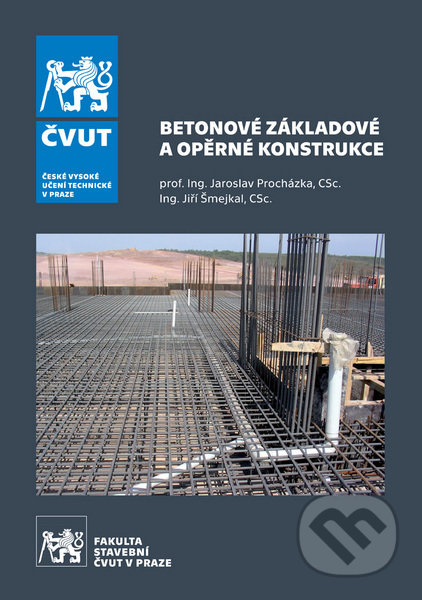 ČVUT
ČESKÉ VYSOKÉ UČENÍ TECHNICKÉ V PRAZE

BETONOVÉ ZÁKLADOVÉ A OPĚRNÉ KONSTRUKCE

prof. Ing. Jaroslav Procházka, CSc.
Ing. Jiří Šmejkal, CSc.

FAKULTA STAVEBNÍ ČVUT V PRAZE